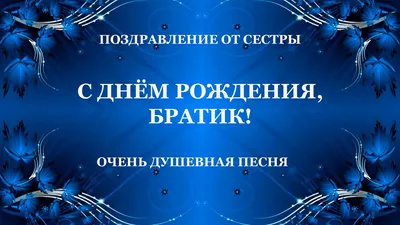 ПОЗДРАВЛЕНИЕ ОТ СЕСТРЫ

С ДНЁМ РОЖДЕНИЯ, БРАТИК!

ОЧЕНЬ ДУШЕВНАЯ ПЕСНЯ